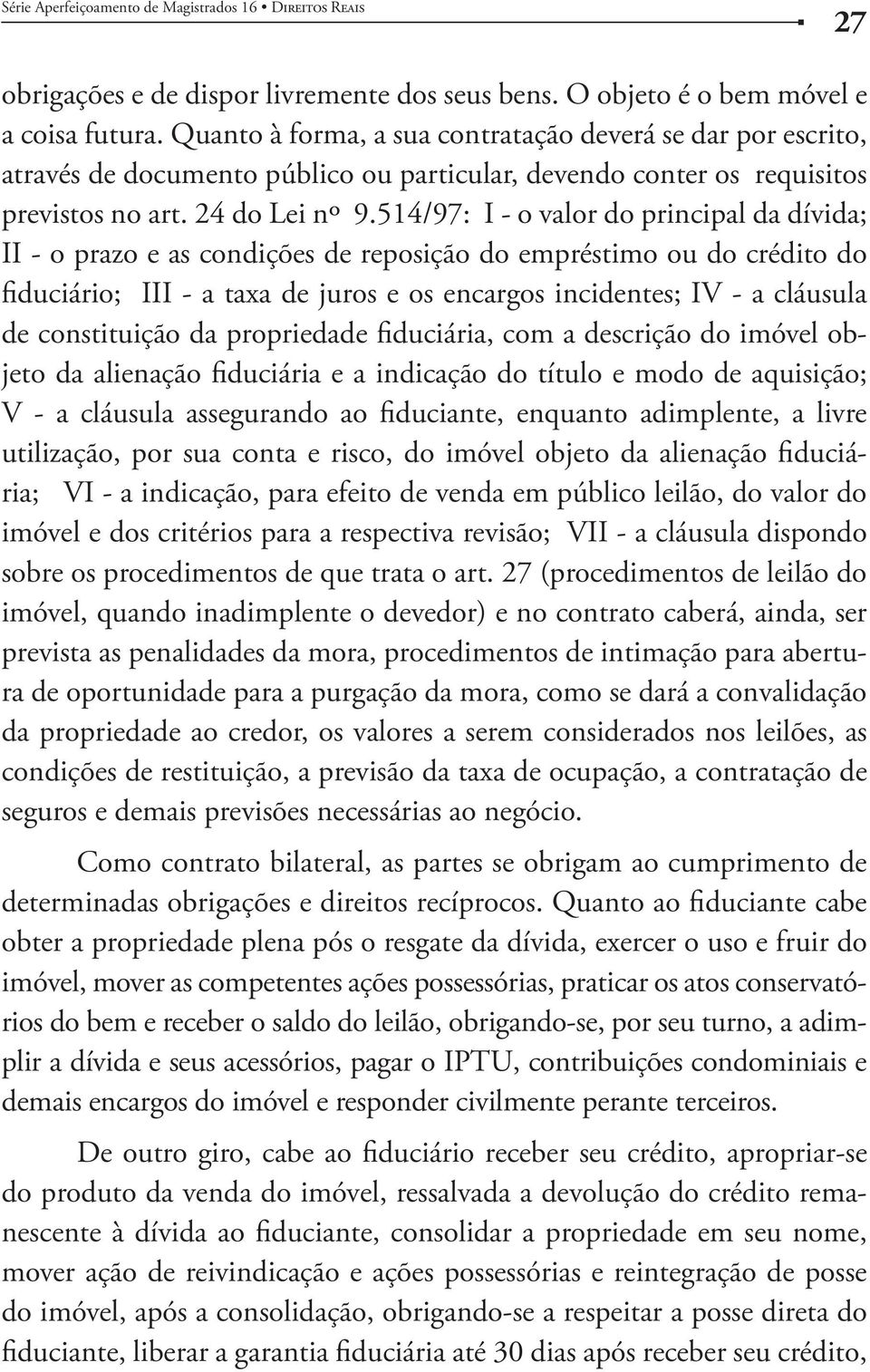 Série Aperfeiçoamento de Magistrados 16 • Direitos Reais

27

obrigações e de dispor livremente dos seus bens. O objeto é o bem móvel e a coisa futura. Quanto à forma, a sua contratação deverá se dar por escrito, através de documento público ou particular, devendo conter os requisitos previstos no art. 24 do Lei nº 9.514/97: I - o valor do principal da dívida; II - o prazo e as condições de reposição do empréstimo ou do crédito do fiduciário; III - a taxa de juros e os encargos incidentes; IV - a cláusula de constituição da propriedade fiduciária, com a descrição do imóvel objeto da alienação fiduciária e a indicação do título e modo de aquisição; V - a cláusula assegurando ao fiduciante, enquanto adimplente, a livre utilização, por sua conta e risco, do imóvel objeto da alienação fiduciária; VI - a indicação, para efeito de venda em público leilão, do valor do imóvel e dos critérios para a respectiva revisão; VII - a cláusula dispondo sobre os procedimentos de que trata o art. 27 (procedimentos de leilão do imóvel, quando inadimplente o devedor) e no contrato caberá, ainda, ser prevista as penalidades da mora, procedimentos de intimação para abertura de oportunidade para a purgação da mora, como se dará a convalidação da propriedade ao credor, os valores a serem considerados nos leilões, as condições de restituição, a previsão da taxa de ocupação, a contratação de seguros e demais previsões necessárias ao negócio.

Como contrato bilateral, as partes se obrigam ao cumprimento de determinadas obrigações e direitos recíprocos. Quanto ao fiduciante cabe obter a propriedade plena pós o resgate da dívida, exercer o uso e fruir do imóvel, mover as competentes ações possessórias, praticar os atos conservatórios do bem e receber o saldo do leilão, obrigando-se, por seu turno, a adimplir a dívida e seus acessórios, pagar o IPTU, contribuições condominiais e demais encargos do imóvel e responder civilmente perante terceiros.

De outro giro, cabe ao fiduciário receber seu crédito, apropriar-se do produto da venda do imóvel, ressalvada a devolução do crédito remanescente à dívida ao fiduciante, consolidar a propriedade em seu nome, mover ação de reivindicação e ações possessórias e reintegração de posse do imóvel, após a consolidação, obrigando-se a respeitar a posse direta do fiduciante, liberar a garantia fiduciária até 30 dias após receber seu crédito,